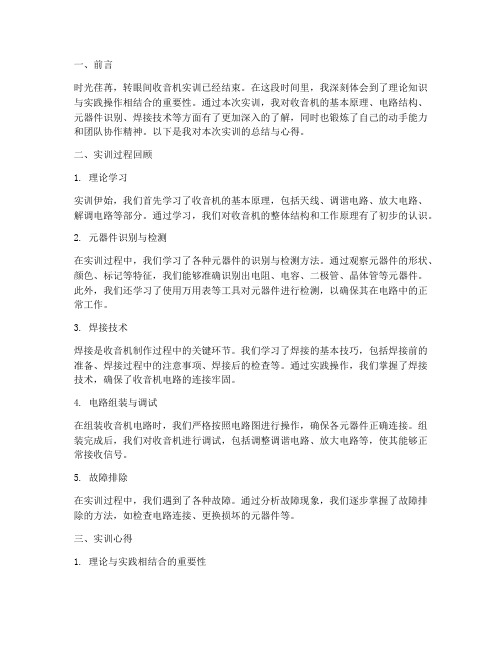 一、前言

时光荏苒，转眼间收音机实训已经结束。在这段时间里，我深刻体会到了理论知识与实践操作相结合的重要性。通过本次实训，我对收音机的基本原理、电路结构、元器件识别、焊接技术等方面有了更加深入的了解，同时也锻炼了自己的动手能力和团队协作精神。以下是我对本次实训的总结与心得。

二、实训过程回顾

1. 理论学习

实训伊始，我们首先学习了收音机的基本原理，包括天线、调谐电路、放大电路、解调电路等部分。通过学习，我们对收音机的整体结构和工作原理有了初步的认识。

2. 元器件识别与检测

在实训过程中，我们学习了各种元器件的识别与检测方法。通过观察元器件的形状、颜色、标记等特征，我们能够准确识别出电阻、电容、二极管、晶体管等元器件。此外，我们还学习了使用万用表等工具对元器件进行检测，以确保其在电路中的正常工作。

3. 焊接技术

焊接是收音机制作过程中的关键环节。我们学习了焊接的基本技巧，包括焊接前的准备、焊接过程中的注意事项、焊接后的检查等。通过实践操作，我们掌握了焊接技术，确保了收音机电路的连接牢固。

4. 电路组装与调试

在组装收音机电路时，我们严格按照电路图进行操作，确保各元器件正确连接。组装完成后，我们对收音机进行调试，包括调整调谐电路、放大电路等，使其能够正常接收信号。

5. 故障排除

在实训过程中，我们遇到了各种故障。通过分析故障现象，我们逐步掌握了故障排除的方法，如检查电路连接、更换损坏的元器件等。

三、实训心得

1. 理论与实践相结合的重要性